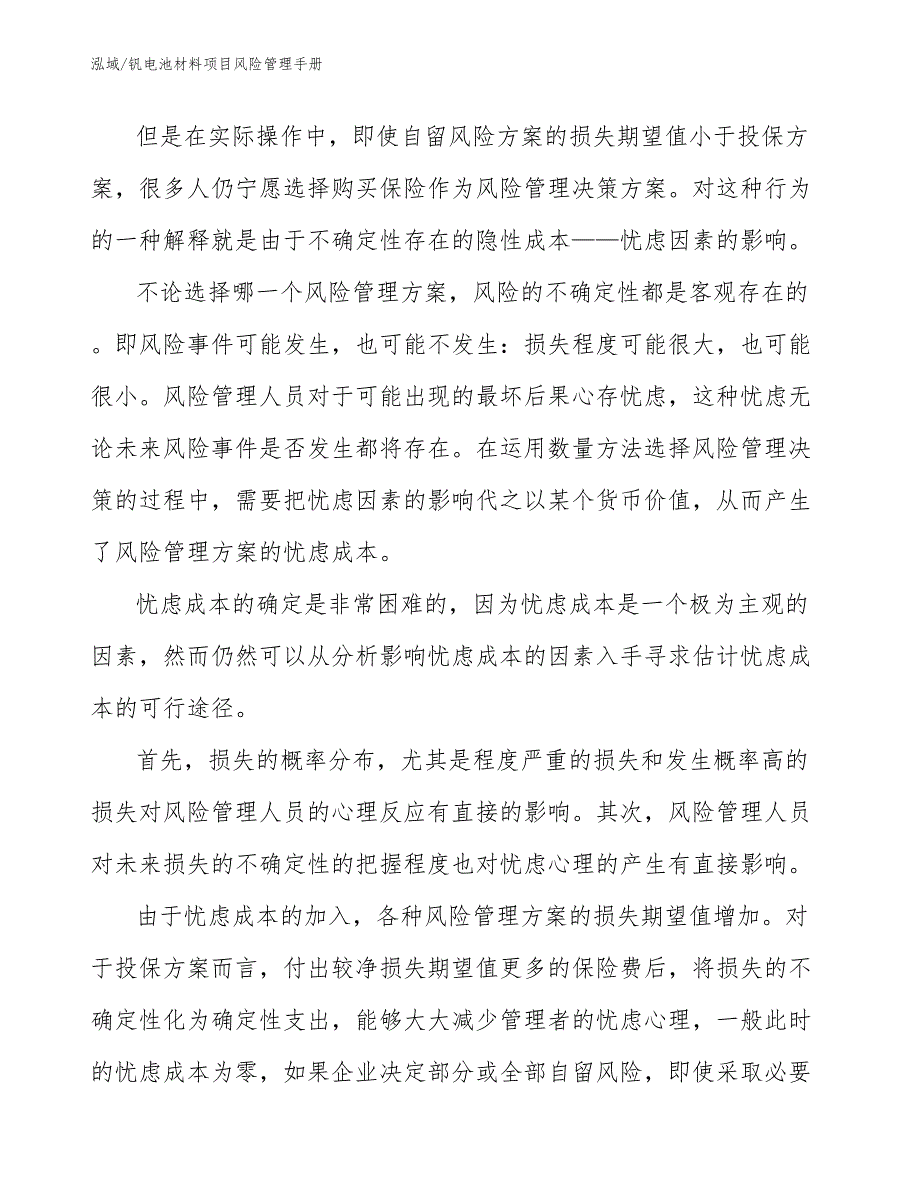 泓域/钒电池材料项目风险管理手册

但是在实际操作中，即使自留风险方案的损失期望值小于投保方案，很多人仍宁愿选择购买保险作为风险管理决策方案。对这种行为的一种解释就是由于不确定性存在的隐性成本——忧虑因素的影响。

不论选择哪一个风险管理方案，风险的不确定性都是客观存在的。即风险事件可能发生，也可能不发生：损失程度可能很大，也可能很小。风险管理人员对于可能出现的最坏后果心存忧虑，这种忧虑无论未来风险事件是否发生都将存在。在运用数量方法选择风险管理决策的过程中，需要把忧虑因素的影响代之以某个货币价值，从而产生了风险管理方案的忧虑成本。

忧虑成本的确定是非常困难的，因为忧虑成本是一个极为主观的因素，然而仍然可以从分析影响忧虑成本的因素入手寻求估计忧虑成本的可行途径。

首先，损失的概率分布，尤其是程度严重的损失和发生概率高的损失对风险管理人员的心理反应有直接的影响。其次，风险管理人员对未来损失的不确定性的把握程度也对忧虑心理的产生有直接影响。

由于忧虑成本的加入，各种风险管理方案的损失期望值增加。对于投保方案而言，付出较净损失期望值更多的保险费后，将损失的不确定性化为确定性支出，能够大大减少管理者的忧虑心理，一般此时的忧虑成本为零，如果企业决定部分或全部自留风险，即使采取必要